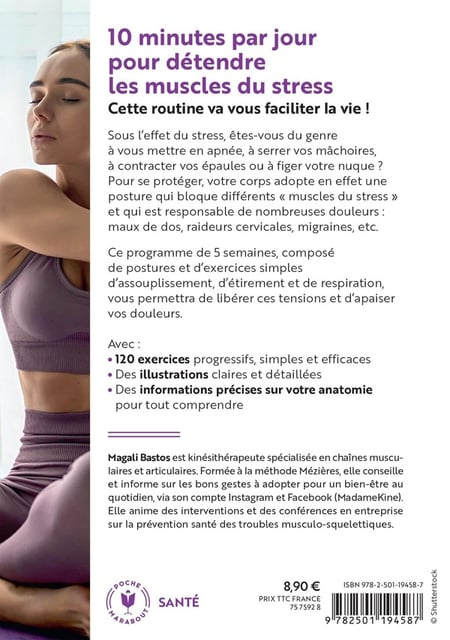 10 minutes par jour pour détendre les muscles du stress

Cette routine va vous faciliter la vie !

Sous l'effet du stress, êtes-vous du genre à vous mettre en apnée, à serrer vos mâchoires, à contracter vos épaules ou à figer votre nuque ? Pour se protéger, votre corps adopte en effet une posture qui bloque différents « muscles du stress » et qui est responsable de nombreuses douleurs : maux de dos, raideurs cervicales, migraines, etc.

Ce programme de 5 semaines, composé de postures et d'exercices simples d'assouplissement, d'étirement et de respiration, vous permettra de libérer ces tensions et d'apaiser vos douleurs.

Avec :
• 120 exercices progressifs, simples et efficaces
• Des illustrations claires et détaillées
• Des informations précises sur votre anatomie pour tout comprendre

Magali Bastos est kinésithérapeute spécialisée en chaînes musculaires et articulaires. Formée à la méthode Mézières, elle conseille et informe sur les bons gestes à adopter pour un bien-être au quotidien, via son compte Instagram et Facebook (MadameKine). Elle anime des interventions et des conférences en entreprise sur la prévention santé des troubles musculo-squelettiques.

POCHE MARABOUT

SANTÉ

8,90 €
PRIX TTC FRANCE
75 7592 8

ISBN 978-2-501-19458-7

9 782501 194587

© Shutterstock